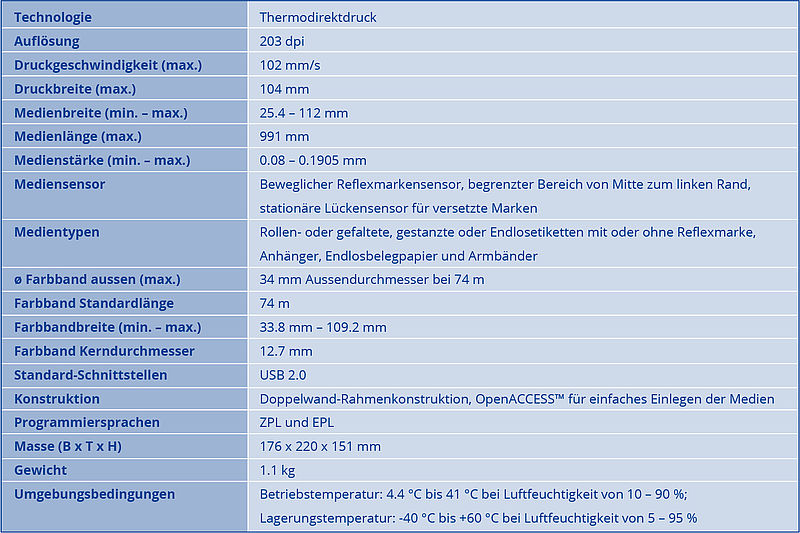 | Technologie | Thermodirektdruck |
|---|---|
| Auflösung | 203 dpi |
| Druckgeschwindigkeit (max.) | 102 mm/s |
| Druckbreite (max.) | 104 mm |
| Medienbreite (min. – max.) | 25.4 – 112 mm |
| Medienlänge (max.) | 991 mm |
| Medienstärke (min. – max.) | 0.08 – 0.1905 mm |
| Mediensensor | Beweglicher Reflexmarkensensor, begrenzter Bereich von Mitte zum linken Rand, stationäre Lückensensor für versetzte Marken |
| Medientypen | Rollen- oder gefaltete, gestanzte oder Endlosetiketten mit oder ohne Reflexmarke, Anhänger, Endlosbelegpapier und Armbänder |
| ø Farbband aussen (max.) | 34 mm Aussendurchmesser bei 74 m |
| Farbband Standardlänge | 74 m |
| Farbbandbreite (min. – max.) | 33.8 mm – 109.2 mm |
| Farbband Kerndurchmesser | 12.7 mm |
| Standard-Schnittstellen | USB 2.0 |
| Konstruktion | Doppelwand-Rahmenkonstruktion, OpenACCESS™ für einfaches Einlegen der Medien |
| Programmiersprachen | ZPL und EPL |
| Masse (B x T x H) | 176 x 220 x 151 mm |
| Gewicht | 1.1 kg |
| Umgebungsbedingungen | Betriebstemperatur: 4.4 °C bis 41 °C bei Luftfeuchtigkeit von 10 – 90 %; Lagerungstemperatur: -40 °C bis +60 °C bei Luftfeuchtigkeit von 5 – 95 % |